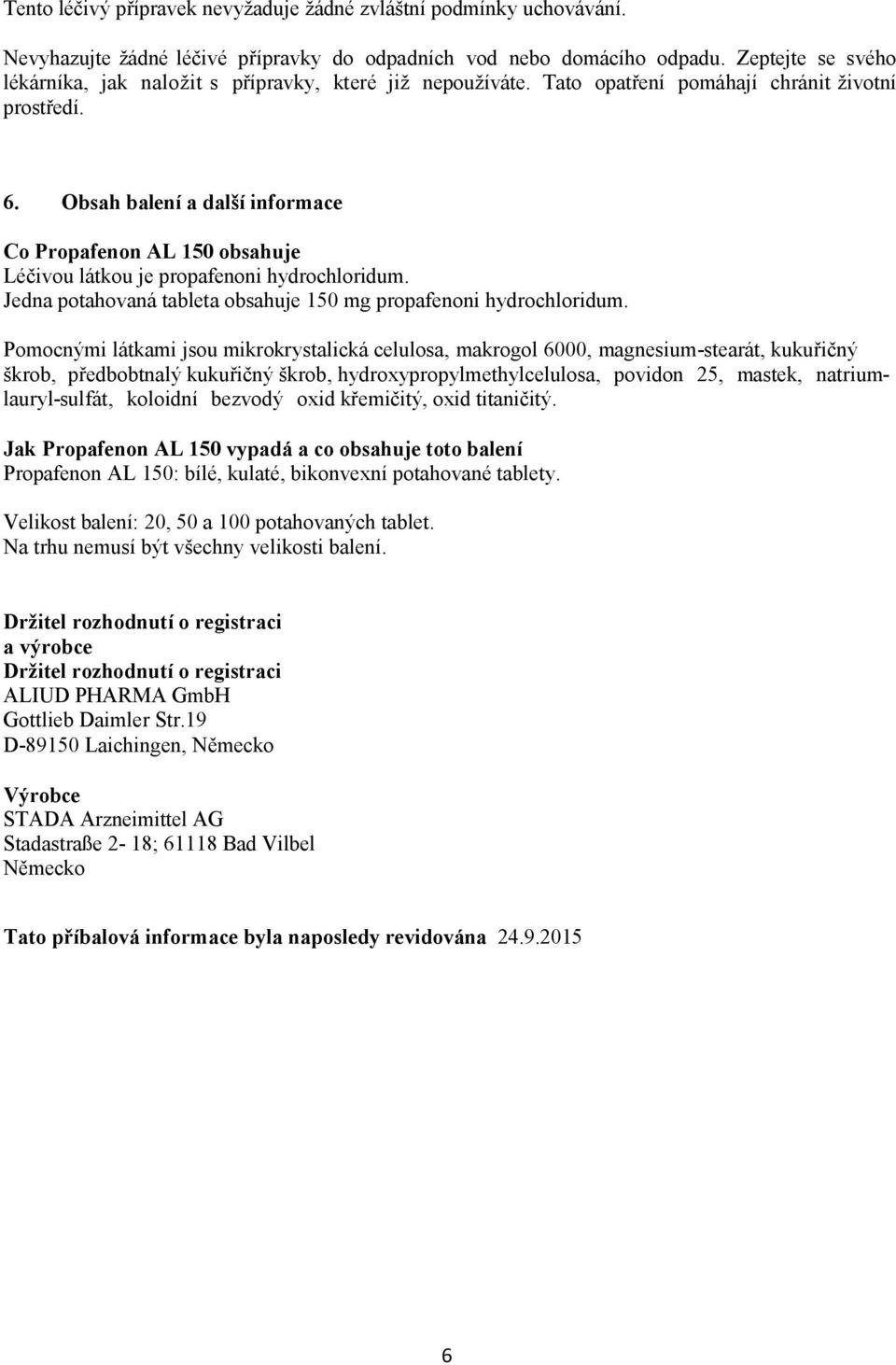 Tento léčivý přípravek nevyžaduje žádné zvláštní podmínky uchovávání.

Nevyhazujte žádné léčivé přípravky do odpadních vod nebo domácího odpadu. Zeptejte se svého lékárníka, jak naložit s přípravky, které již nepoužíváte. Tato opatření pomáhají chránit životní prostředí.

6. Obsah balení a další informace

Co Propafenon AL 150 obsahuje
Léčivou látkou je propafenoni hydrochloridum.
Jedna potahovaná tableta obsahuje 150 mg propafenoni hydrochloridum.

Pomocnými látkami jsou mikrokrystalická celulosa, makrogol 6000, magnesium-stearát, kukuřičný škrob, předbobtnalý kukuřičný škrob, hydroxypropylmethylcelulosa, povidon 25, mastek, natrium-lauryl-sulfát, koloidní bezvodý oxid křemičitý, oxid titaničitý.

Jak Propafenon AL 150 vypadá a co obsahuje toto balení
Propafenon AL 150: bílé, kulaté, bikonvexní potahované tablety.

Velikost balení: 20, 50 a 100 potahovaných tablet.
Na trhu nemusí být všechny velikosti balení.

Držitel rozhodnutí o registraci
a výrobce
Držitel rozhodnutí o registraci
ALIUD PHARMA GmbH
Gottlieb Daimler Str.19
D-89150 Laichingen, Německo

Výrobce
STADA Arzneimittel AG
Stadastraße 2- 18; 61118 Bad Vilbel
Německo

Tato příbalová informace byla naposledy revidována 24.9.2015

6